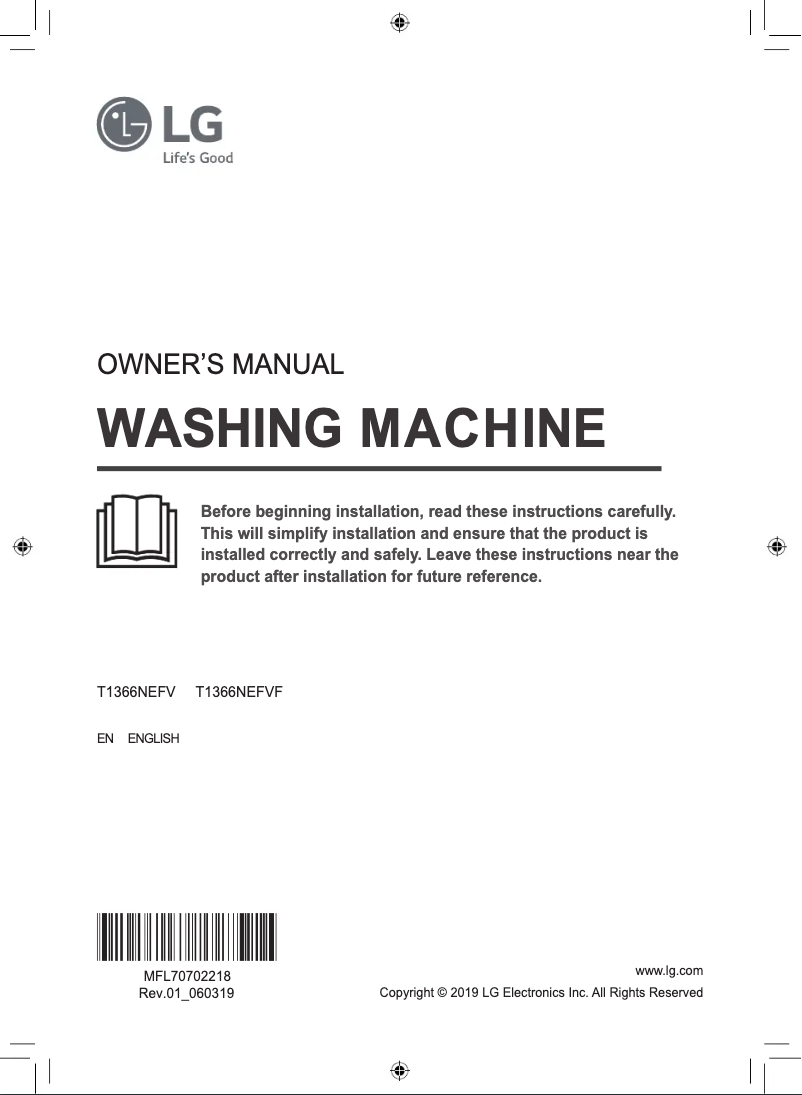 LG
Life's Good

OWNER'S MANUAL

WASHING MACHINE

Before beginning installation, read these instructions carefully. This will simplify installation and ensure that the product is installed correctly and safely. Leave these instructions near the product after installation for future reference.

T1366NEFV T1366NEFVF

EN ENGLISH

MFL70702218
Rev.01_060319

www.lg.com
Copyright © 2019 LG Electronics Inc. All Rights Reserved